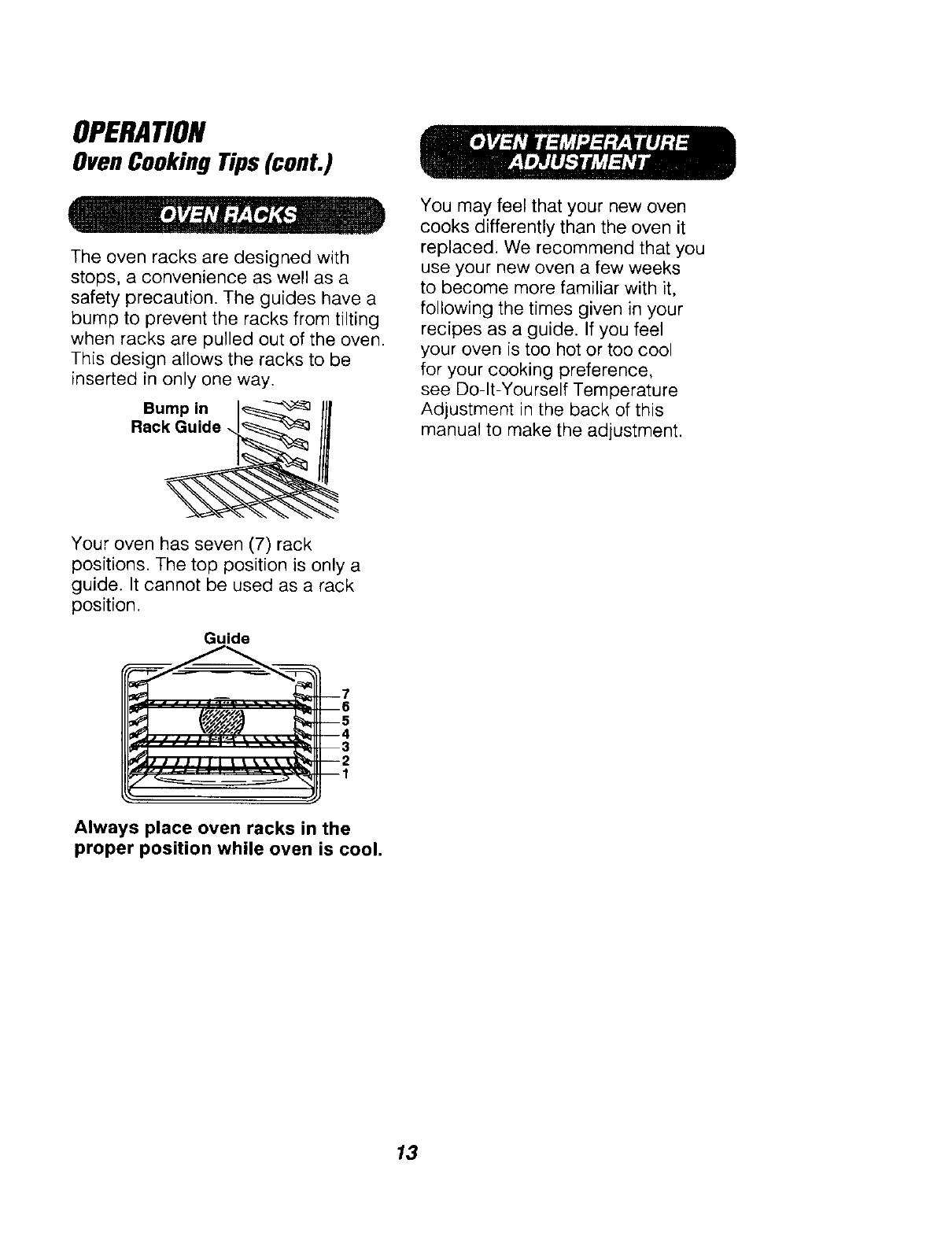 OPERATION
Oven Cooking Tips (cont.)

OVEN RACKS

The oven racks are designed with stops, a convenience as well as a safety precaution. The guides have a bump to prevent the racks from tilting when racks are pulled out of the oven. This design allows the racks to be inserted in only one way.

Bump in Rack Guide

Your oven has seven (7) rack positions. The top position is only a guide. It cannot be used as a rack position.

Guide

7
6
5
4
3
2
1

Always place oven racks in the proper position while oven is cool.

OVEN TEMPERATURE ADJUSTMENT

You may feel that your new oven cooks differently than the oven it replaced. We recommend that you use your new oven a few weeks to become more familiar with it, following the times given in your recipes as a guide. If you feel your oven is too hot or too cool for your cooking preference, see Do-It-Yourself Temperature Adjustment in the back of this manual to make the adjustment.

13